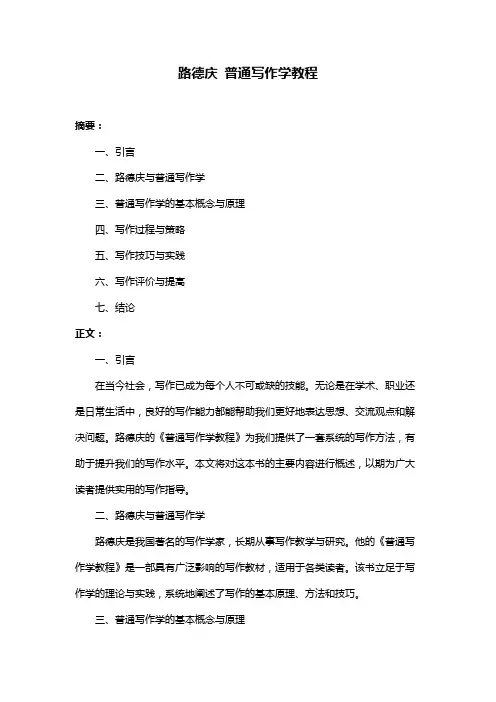 路德庆 普通写作学教程

摘要：

一、引言

二、路德庆与普通写作学

三、普通写作学的基本概念与原理

四、写作过程与策略

五、写作技巧与实践

六、写作评价与提高

七、结论

正文：

一、引言

在当今社会，写作已成为每个人不可或缺的技能。无论是在学术、职业还是日常生活中，良好的写作能力都能帮助我们更好地表达思想、交流观点和解决问题。路德庆的《普通写作学教程》为我们提供了一套系统的写作方法，有助于提升我们的写作水平。本文将对这本书的主要内容进行概述，以期为广大读者提供实用的写作指导。

二、路德庆与普通写作学

路德庆是我国著名的写作学家，长期从事写作教学与研究。他的《普通写作学教程》是一部具有广泛影响的写作教材，适用于各类读者。该书立足于写作学的理论与实践，系统地阐述了写作的基本原理、方法和技巧。

三、普通写作学的基本概念与原理